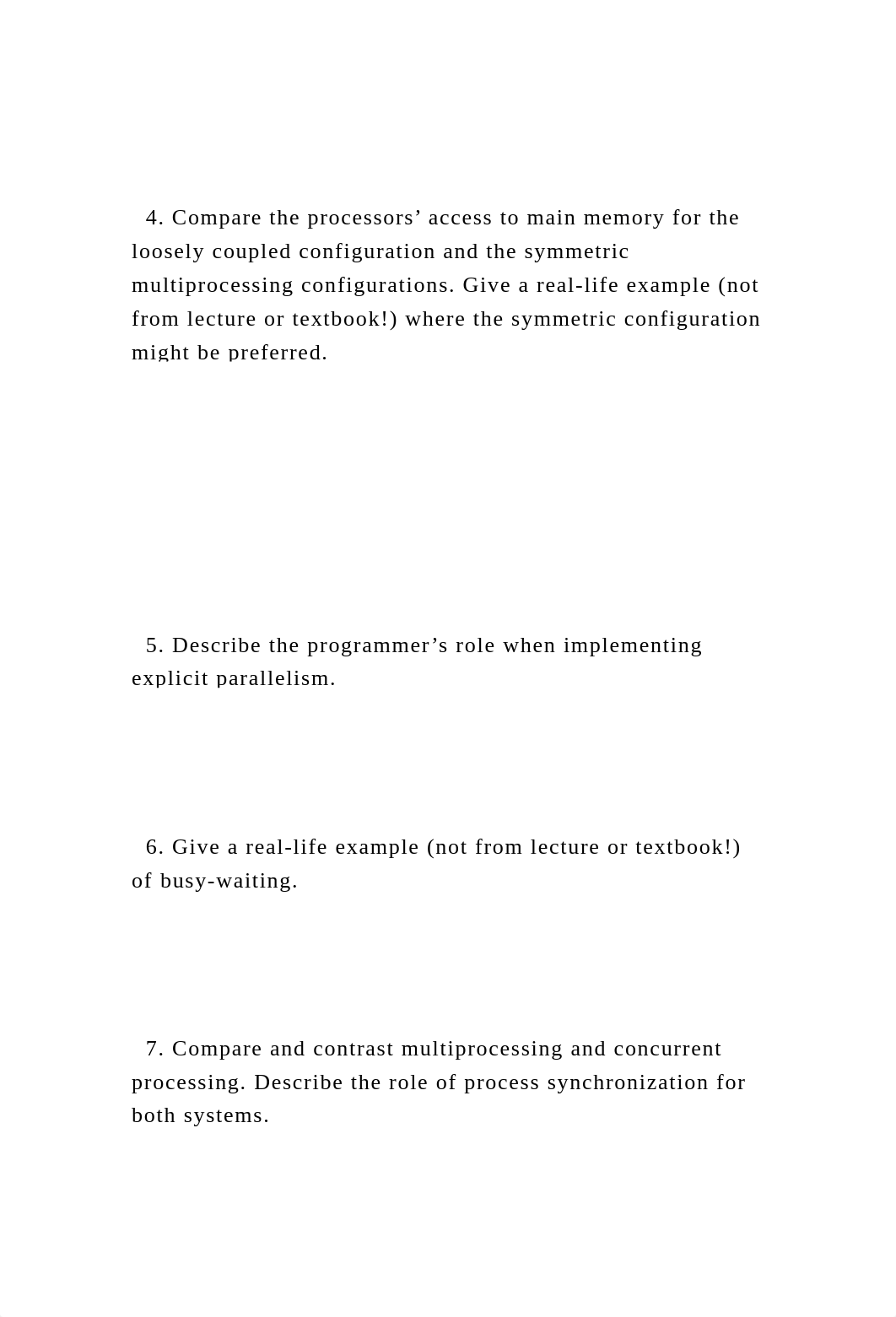 4. Compare the processors’ access to main memory for the loosely coupled configuration and the symmetric multiprocessing configurations. Give a real-life example (not from lecture or textbook!) where the symmetric configuration might be preferred.

5. Describe the programmer’s role when implementing explicit parallelism.

6. Give a real-life example (not from lecture or textbook!) of busy-waiting.

7. Compare and contrast multiprocessing and concurrent processing. Describe the role of process synchronization for both systems.